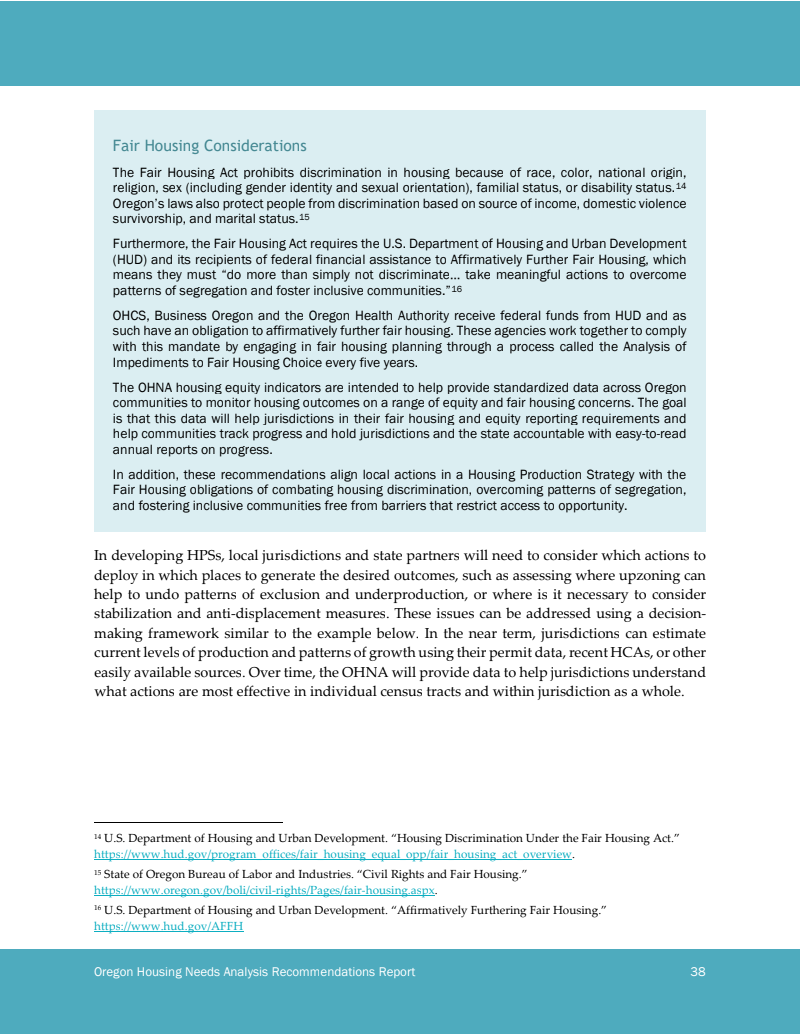 Fair Housing Considerations

The Fair Housing Act prohibits discrimination in housing because of race, color, national origin, religion, sex (including gender identity and sexual orientation), familial status, or disability status.$^{14}$ Oregon's laws also protect people from discrimination based on source of income, domestic violence survivorship, and marital status.$^{15}$

Furthermore, the Fair Housing Act requires the U.S. Department of Housing and Urban Development (HUD) and its recipients of federal financial assistance to Affirmatively Further Fair Housing, which means they must "do more than simply not discriminate… take meaningful actions to overcome patterns of segregation and foster inclusive communities."$^{16}$

OHCS, Business Oregon and the Oregon Health Authority receive federal funds from HUD and as such have an obligation to affirmatively further fair housing. These agencies work together to comply with this mandate by engaging in fair housing planning through a process called the Analysis of Impediments to Fair Housing Choice every five years.

The OHNA housing equity indicators are intended to help provide standardized data across Oregon communities to monitor housing outcomes on a range of equity and fair housing concerns. The goal is that this data will help jurisdictions in their fair housing and equity reporting requirements and help communities track progress and hold jurisdictions and the state accountable with easy-to-read annual reports on progress.

In addition, these recommendations align local actions in a Housing Production Strategy with the Fair Housing obligations of combating housing discrimination, overcoming patterns of segregation, and fostering inclusive communities free from barriers that restrict access to opportunity.

In developing HPSs, local jurisdictions and state partners will need to consider which actions to deploy in which places to generate the desired outcomes, such as assessing where upzoning can help to undo patterns of exclusion and underproduction, or where is it necessary to consider stabilization and anti-displacement measures. These issues can be addressed using a decision-making framework similar to the example below. In the near term, jurisdictions can estimate current levels of production and patterns of growth using their permit data, recent HCAs, or other easily available sources. Over time, the OHNA will provide data to help jurisdictions understand what actions are most effective in individual census tracts and within jurisdiction as a whole.

$^{14}$ U.S. Department of Housing and Urban Development. "Housing Discrimination Under the Fair Housing Act." https://www.hud.gov/program_offices/fair_housing_equal_opp/fair_housing_act_overview.

$^{15}$ State of Oregon Bureau of Labor and Industries. "Civil Rights and Fair Housing." https://www.oregon.gov/boli/civil-rights/Pages/fair-housing.aspx.

$^{16}$ U.S. Department of Housing and Urban Development. "Affirmatively Furthering Fair Housing." https://www.hud.gov/AFFH

Oregon Housing Needs Analysis Recommendations Report 38